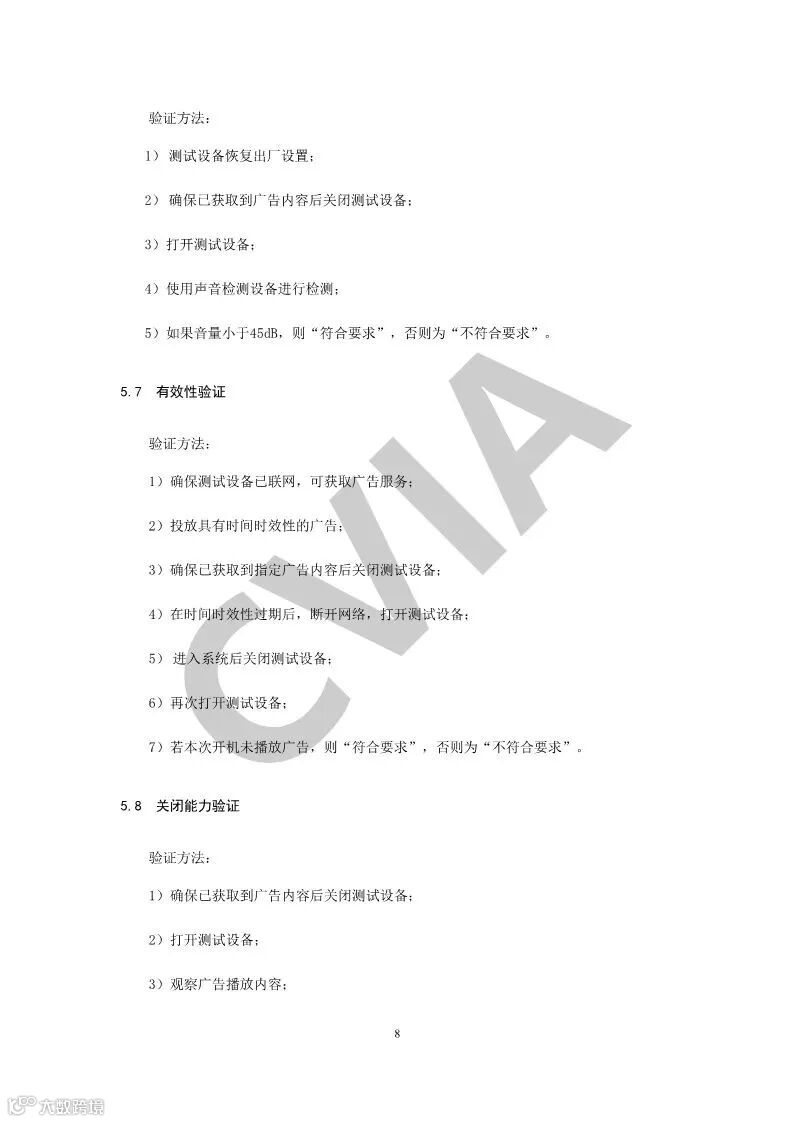 验证方法：

1）测试设备恢复出厂设置；

2）确保已获取到广告内容后关闭测试设备；

3）打开测试设备；

4）使用声音检测设备进行检测；

5）如果音量小于45dB，则“符合要求”，否则为“不符合要求”。

5.7 有效性验证

验证方法：

1）确保测试设备已联网，可获取广告服务；

2）投放具有时间时效性的广告；

3）确保已获取到指定广告内容后关闭测试设备；

4）在时间时效性过期后，断开网络，打开测试设备；

5）进入系统后关闭测试设备；

6）再次打开测试设备；

7）若本次开机未播放广告，则“符合要求”，否则为“不符合要求”。

5.8 关闭能力验证

验证方法：

1）确保已获取到广告内容后关闭测试设备；

2）打开测试设备；

3）观察广告播放内容；

8

CVIA

六数跨境